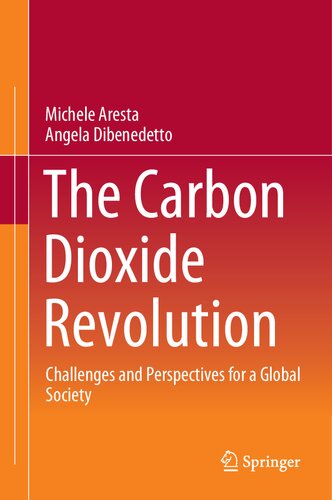 Michele Aresta
Angela Dibenedetto

The Carbon Dioxide Revolution

Challenges and Perspectives for a Global Society

Springer